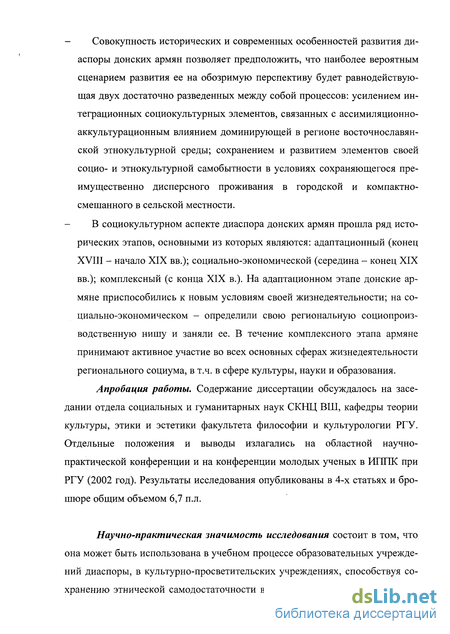 – Совокупность исторических и современных особенностей развития диаспоры донских армян позволяет предположить, что наиболее вероятным сценарием развития ее на обозримую перспективу будет равнодействующая двух достаточно разведенных между собой процессов: усилением интеграционных социокультурных элементов, связанных с ассимиляционно-аккультурационным влиянием доминирующей в регионе восточнославянской этнокультурной среды; сохранением и развитием элементов своей социо- и этнокультурной самобытности в условиях сохраняющегося преимущественно дисперсного проживания в городской и компактно-смешанного в сельской местности.

– В социокультурном аспекте диаспора донских армян прошла ряд исторических этапов, основными из которых являются: адаптационный (конец XVIII – начало XIX вв.); социально-экономической (середина – конец XIX вв.); комплексный (с конца XIX в.). На адаптационном этапе донские армяне приспособились к новым условиям своей жизнедеятельности; на социально-экономическом – определили свою региональную социопроизводственную нишу и заняли ее. В течение комплексного этапа армяне принимают активное участие во всех основных сферах жизнедеятельности регионального социума, в т.ч. в сфере культуры, науки и образования.

Апробация работы. Содержание диссертации обсуждалось на заседании отдела социальных и гуманитарных наук СКНЦ ВШ, кафедры теории культуры, этики и эстетики факультета философии и культурологии РГУ. Отдельные положения и выводы излагались на областной научно-практической конференции и на конференции молодых ученых в ИППК при РГУ (2002 год). Результаты исследования опубликованы в 4-х статьях и брошюре общим объемом 6,7 п.л.

Научно-практическая значимость исследования состоит в том, что она может быть использована в учебном процессе образовательных учреждений диаспоры, в культурно-просветительских учреждениях, способствуя сохранению этнической самодостаточности в

dsLib.net
библиотека диссертаций